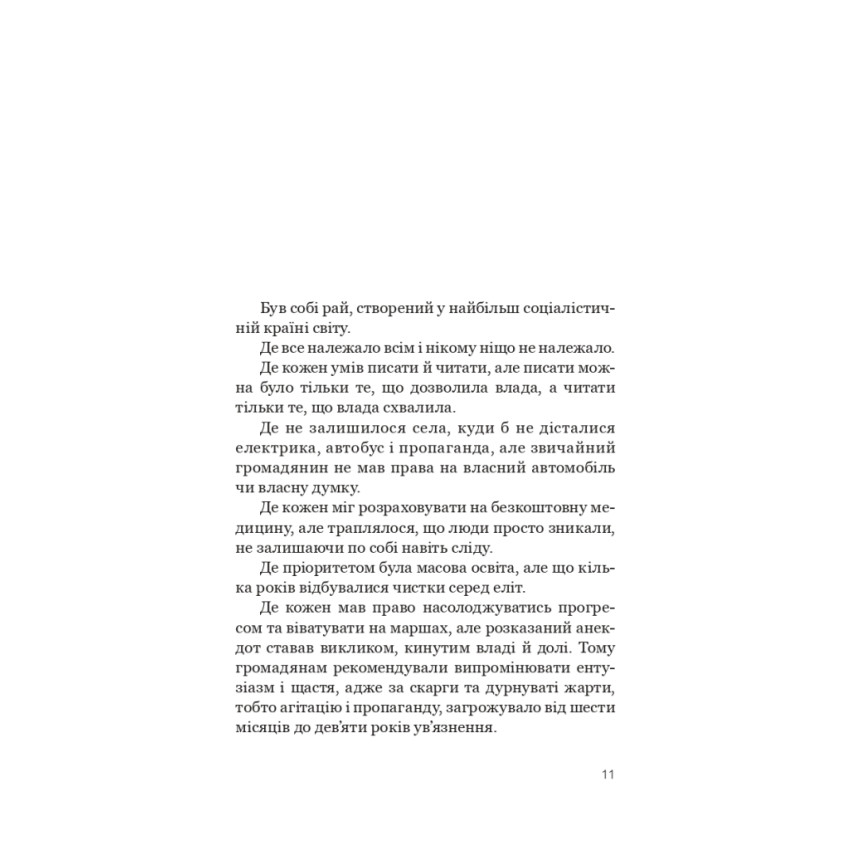 Був собі рай, створений у найбільш соціалістичній країні світу.

Де все належало всім і нікому ніщо не належало.

Де кожен умів писати й читати, але писати можна було тільки те, що дозволила влада, а читати тільки те, що влада схвалила.

Де не залишилося села, куди б не дісталися електрика, автобус і пропаганда, але звичайний громадянин не мав права на власний автомобіль чи власну думку.

Де кожен міг розраховувати на безкоштовну медицину, але траплялося, що люди просто зникали, не залишаючи по собі навіть сліду.

Де пріоритетом була масова освіта, але що кілька років відбувалися чистки серед еліт.

Де кожен мав право насолоджуватись прогресом та віватувати на маршах, але розказаний анекдот ставав викликом, кинутим владі й долі. Тому громадянам рекомендували випромінювати ентузіазм і щастя, адже за скарги та дурнуваті жарти, тобто агітацію і пропаганду, загрожувало від шести місяців до дев'яти років ув'язнення.

11